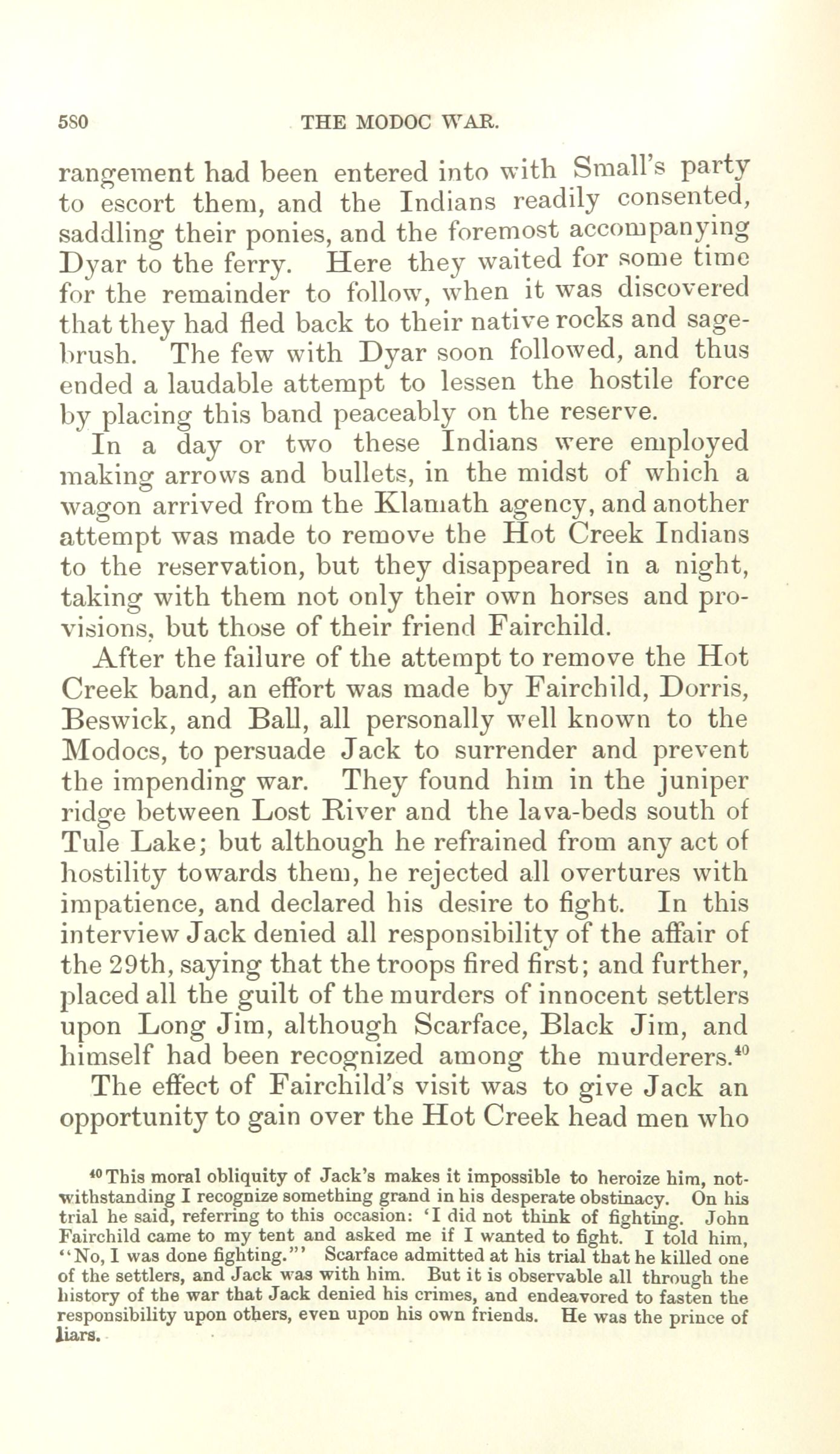 580 THE MODOC WAR.

rangement had been entered into with Small's party to escort them, and the Indians readily consented, saddling their ponies, and the foremost accompanying Dyar to the ferry. Here they waited for some time for the remainder to follow, when it was discovered that they had fled back to their native rocks and sagebrush. The few with Dyar soon followed, and thus ended a laudable attempt to lessen the hostile force by placing this band peaceably on the reserve.

In a day or two these Indians were employed making arrows and bullets, in the midst of which a wagon arrived from the Klamath agency, and another attempt was made to remove the Hot Creek Indians to the reservation, but they disappeared in a night, taking with them not only their own horses and provisions, but those of their friend Fairchild.

After the failure of the attempt to remove the Hot Creek band, an effort was made by Fairchild, Dorris, Beswick, and Ball, all personally well known to the Modocs, to persuade Jack to surrender and prevent the impending war. They found him in the juniper ridge between Lost River and the lava-beds south of Tule Lake; but although he refrained from any act of hostility towards them, he rejected all overtures with impatience, and declared his desire to fight. In this interview Jack denied all responsibility of the affair of the 29th, saying that the troops fired first; and further, placed all the guilt of the murders of innocent settlers upon Long Jim, although Scarface, Black Jim, and himself had been recognized among the murderers.$^{40}$

The effect of Fairchild's visit was to give Jack an opportunity to gain over the Hot Creek head men who

$^{40}$This moral obliquity of Jack's makes it impossible to heroize him, notwithstanding I recognize something grand in his desperate obstinacy. On his trial he said, referring to this occasion: 'I did not think of fighting. John Fairchild came to my tent and asked me if I wanted to fight. I told him, "No, I was done fighting."' Scarface admitted at his trial that he killed one of the settlers, and Jack was with him. But it is observable all through the history of the war that Jack denied his crimes, and endeavored to fasten the responsibility upon others, even upon his own friends. He was the prince of liars.